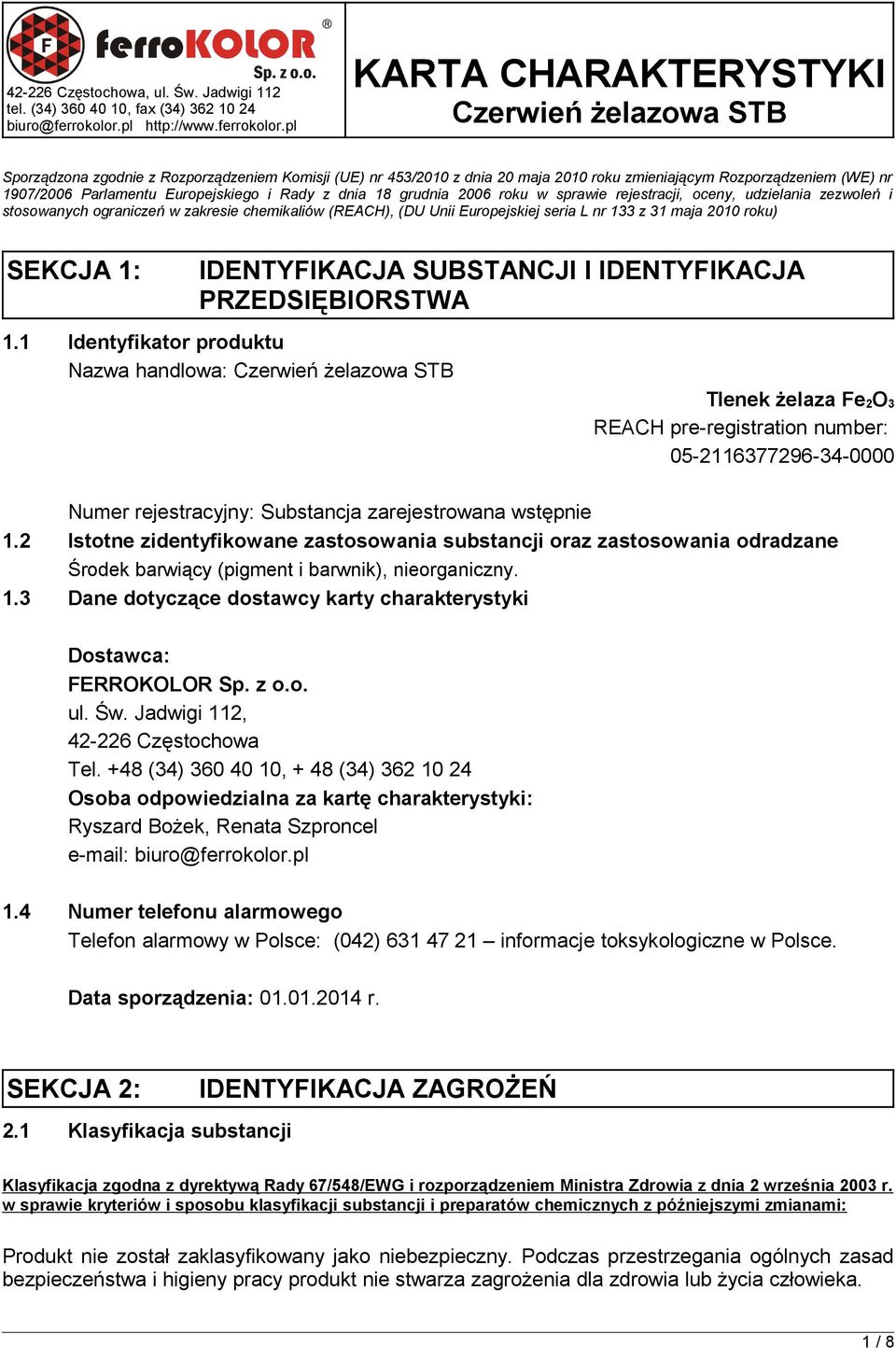 F ferroKOLOR®
Sp. z o.o.
42-226 Częstochowa, ul. Św. Jadwigi 112
tel. (34) 360 40 10, fax (34) 362 10 24
biuro@ferrokolor.pl http://www.ferrokolor.pl

KARTA CHARAKTERYSTYKI
Czerwień żelazowa STB

Sporządzona zgodnie z Rozporządzeniem Komisji (UE) nr 453/2010 z dnia 20 maja 2010 roku zmieniającym Rozporządzeniem (WE) nr 1907/2006 Parlamentu Europejskiego i Rady z dnia 18 grudnia 2006 roku w sprawie rejestracji, oceny, udzielania zezwoleń i stosowanych ograniczeń w zakresie chemikaliów (REACH), (DU Unii Europejskiej seria L nr 133 z 31 maja 2010 roku)

SEKCJA 1: IDENTYFIKACJA SUBSTANCJI I IDENTYFIKACJA PRZEDSIĘBIORSTWA

1.1 Identyfikator produktu
Nazwa handlowa: Czerwień żelazowa STB

Tlenek żelaza $Fe_2O_3$
REACH pre-registration number:
05-2116377296-34-0000

Numer rejestracyjny: Substancja zarejestrowana wstępnie
1.2 Istotne zidentyfikowane zastosowania substancji oraz zastosowania odradzane
Środek barwiący (pigment i barwnik), nieorganiczny.
1.3 Dane dotyczące dostawcy karty charakterystyki

Dostawca:
FERROKOLOR Sp. z o.o.
ul. Św. Jadwigi 112,
42-226 Częstochowa
Tel. +48 (34) 360 40 10, + 48 (34) 362 10 24
Osoba odpowiedzialna za kartę charakterystyki:
Ryszard Bożek, Renata Szproncel
e-mail: biuro@ferrokolor.pl

1.4 Numer telefonu alarmowego
Telefon alarmowy w Polsce: (042) 631 47 21 – informacje toksykologiczne w Polsce.

Data sporządzenia: 01.01.2014 r.

SEKCJA 2: IDENTYFIKACJA ZAGROŻEŃ

2.1 Klasyfikacja substancji

Klasyfikacja zgodna z dyrektywą Rady 67/548/EWG i rozporządzeniem Ministra Zdrowia z dnia 2 września 2003 r. w sprawie kryteriów i sposobu klasyfikacji substancji i preparatów chemicznych z późniejszymi zmianami:

Produkt nie został zaklasyfikowany jako niebezpieczny. Podczas przestrzegania ogólnych zasad bezpieczeństwa i higieny pracy produkt nie stwarza zagrożenia dla zdrowia lub życia człowieka.

1 / 8